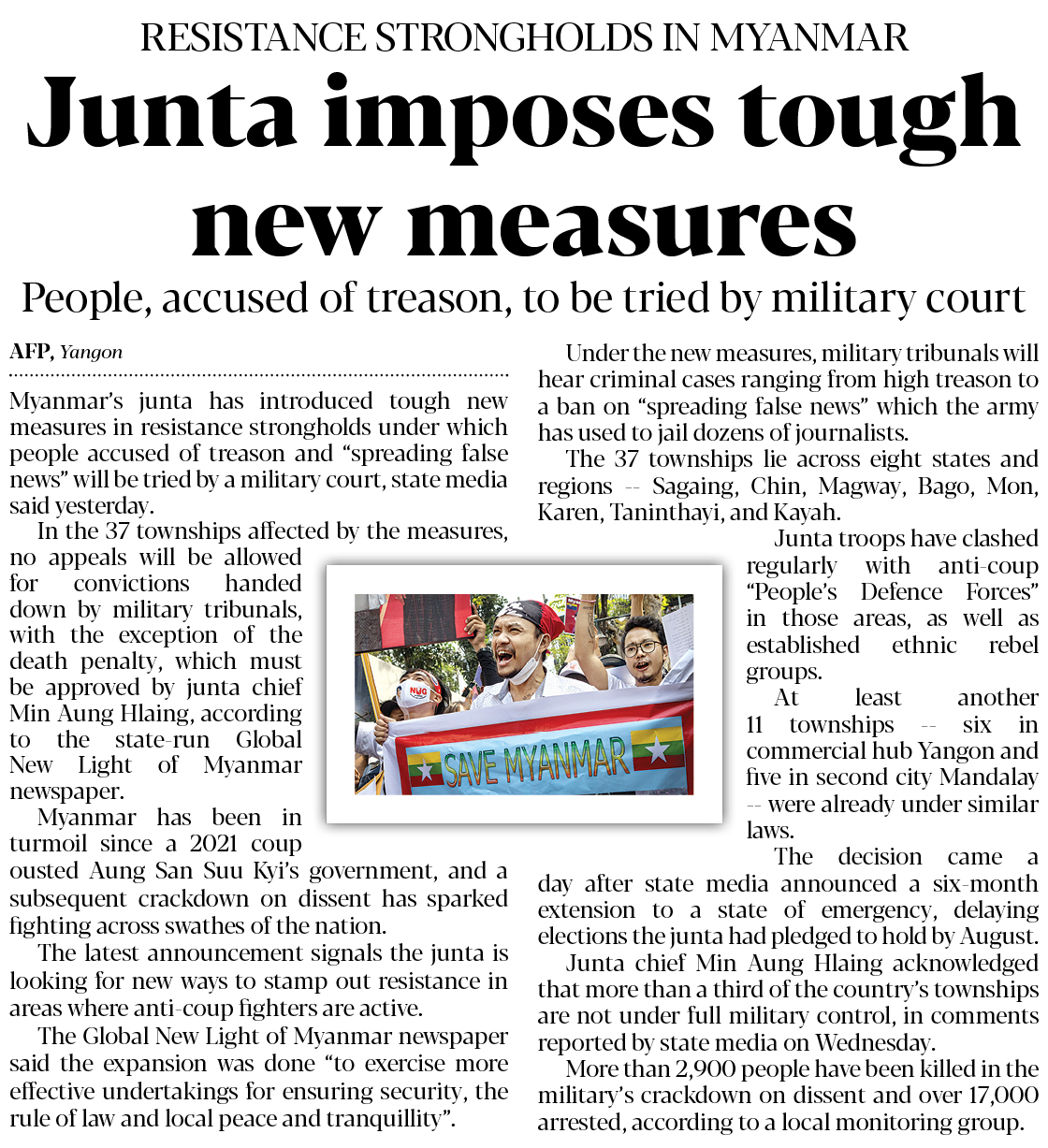 RESISTANCE STRONGHOLDS IN MYANMAR

Junta imposes tough new measures

People, accused of treason, to be tried by military court

AFP, Yangon

Myanmar's junta has introduced tough new measures in resistance strongholds under which people accused of treason and "spreading false news" will be tried by a military court, state media said yesterday.

In the 37 townships affected by the measures, no appeals will be allowed for convictions handed down by military tribunals, with the exception of the death penalty, which must be approved by junta chief Min Aung Hlaing, according to the state-run Global New Light of Myanmar newspaper.

Myanmar has been in turmoil since a 2021 coup ousted Aung San Suu Kyi's government, and a subsequent crackdown on dissent has sparked fighting across swathes of the nation.

The latest announcement signals the junta is looking for new ways to stamp out resistance in areas where anti-coup fighters are active.

The Global New Light of Myanmar newspaper said the expansion was done "to exercise more effective undertakings for ensuring security, the rule of law and local peace and tranquillity".

Under the new measures, military tribunals will hear criminal cases ranging from high treason to a ban on "spreading false news" which the army has used to jail dozens of journalists.

The 37 townships lie across eight states and regions -- Sagaing, Chin, Magway, Bago, Mon, Karen, Taninthayi, and Kayah.

Junta troops have clashed regularly with anti-coup "People's Defence Forces" in those areas, as well as established ethnic rebel groups.

At least another 11 townships -- six in commercial hub Yangon and five in second city Mandalay -- were already under similar laws.

The decision came a day after state media announced a six-month extension to a state of emergency, delaying elections the junta had pledged to hold by August.

Junta chief Min Aung Hlaing acknowledged that more than a third of the country's townships are not under full military control, in comments reported by state media on Wednesday.

More than 2,900 people have been killed in the military's crackdown on dissent and over 17,000 arrested, according to a local monitoring group.

NUG

SAVE MYANMAR